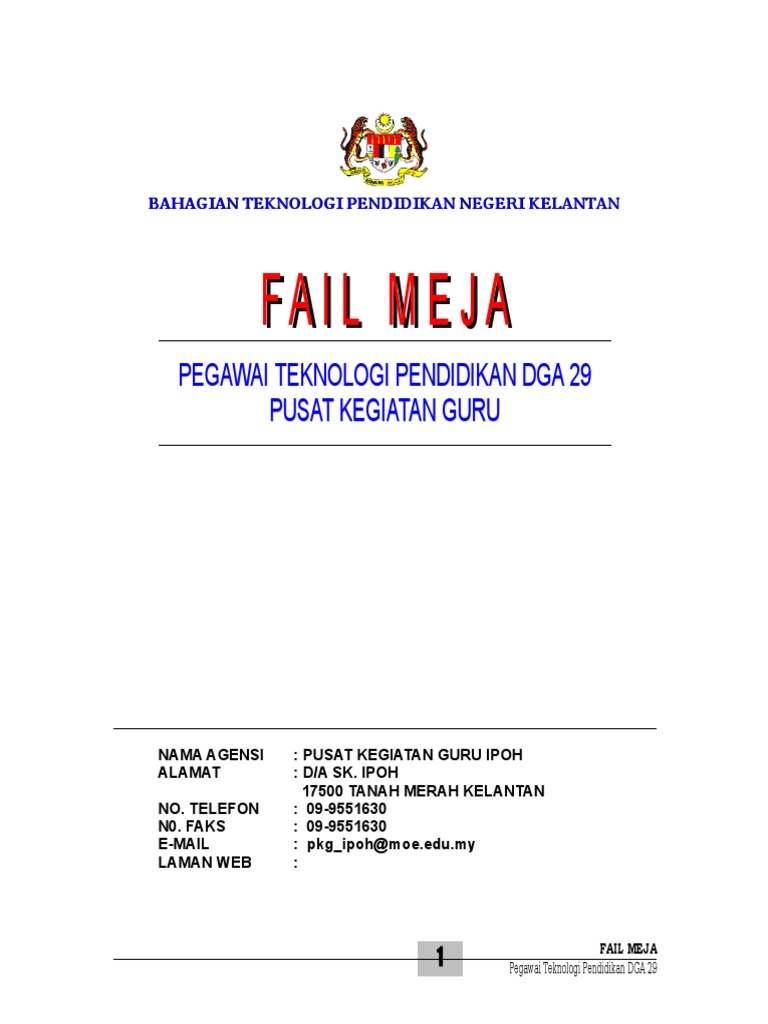 BAHAGIAN TEKNOLOGI PENDIDIKAN NEGERI KELANTAN

FAIL MEJA

PEGAWAI TEKNOLOGI PENDIDIKAN DGA 29
PUSAT KEGIATAN GURU

NAMA AGENSI : PUSAT KEGIATAN GURU IPOH
ALAMAT : D/A SK. IPOH
17500 TANAH MERAH KELANTAN
NO. TELEFON : 09-9551630
N0. FAKS : 09-9551630
E-MAIL : pkg_ipoh@moe.edu.my
LAMAN WEB :

1

FAIL MEJA
Pegawai Teknologi Pendidikan DGA 29